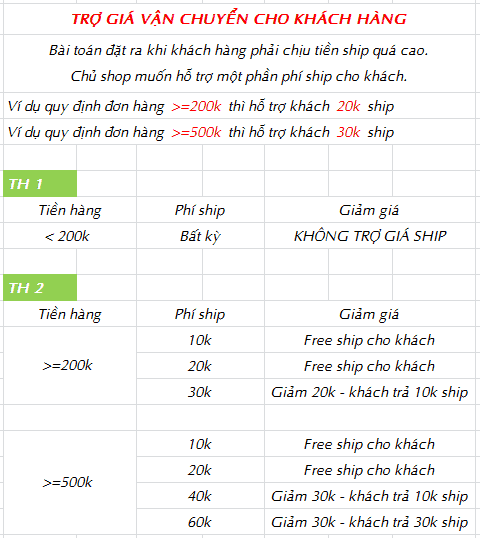 TRỢ GIÁ VẬN CHUYỂN CHO KHÁCH HÀNG

Bài toán đặt ra khi khách hàng phải chịu tiền ship quá cao.

Chủ shop muốn hỗ trợ một phần phí ship cho khách.

Ví dụ quy định đơn hàng >=200k thì hỗ trợ khách 20k ship

Ví dụ quy định đơn hàng >=500k thì hỗ trợ khách 30k ship

TH 1

| Tiền hàng | Phí ship | Giảm giá |
|---|---|---|
| < 200k | Bất kỳ | KHÔNG TRỢ GIÁ SHIP |

TH 2

| Tiền hàng | Phí ship | Giảm giá |
|---|---|---|
| >=200k | 10k | Free ship cho khách |
| | 20k | Free ship cho khách |
| | 30k | Giảm 20k - khách trả 10k ship |
| | | |
| >=500k | 10k | Free ship cho khách |
| | 20k | Free ship cho khách |
| | 40k | Giảm 30k - khách trả 10k ship |
| | 60k | Giảm 30k - khách trả 30k ship |